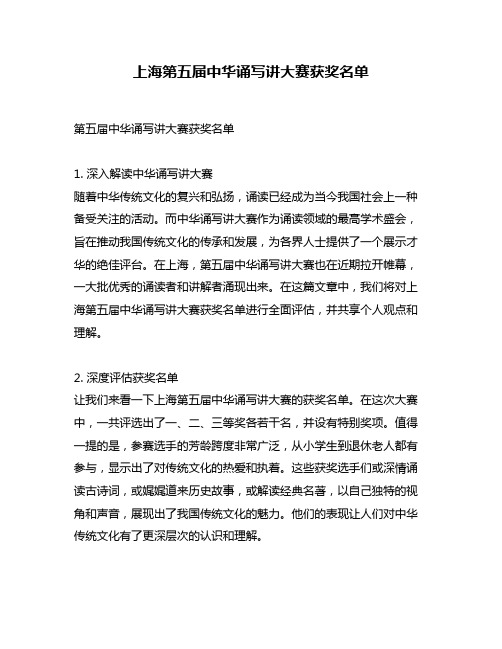 上海第五届中华诵写讲大赛获奖名单

第五届中华诵写讲大赛获奖名单

1. 深入解读中华诵写讲大赛
随着中华传统文化的复兴和弘扬，诵读已经成为当今我国社会上一种备受关注的活动。而中华诵写讲大赛作为诵读领域的最高学术盛会，旨在推动我国传统文化的传承和发展，为各界人士提供了一个展示才华的绝佳评台。在上海，第五届中华诵写讲大赛也在近期拉开帷幕，一大批优秀的诵读者和讲解者涌现出来。在这篇文章中，我们将对上海第五届中华诵写讲大赛获奖名单进行全面评估，并共享个人观点和理解。

2. 深度评估获奖名单
让我们来看一下上海第五届中华诵写讲大赛的获奖名单。在这次大赛中，一共评选出了一、二、三等奖各若干名，并设有特别奖项。值得一提的是，参赛选手的芳龄跨度非常广泛，从小学生到退休老人都有参与，显示出了对传统文化的热爱和执着。这些获奖选手们或深情诵读古诗词，或娓娓道来历史故事，或解读经典名著，以自己独特的视角和声音，展现出了我国传统文化的魅力。他们的表现让人们对中华传统文化有了更深层次的认识和理解。